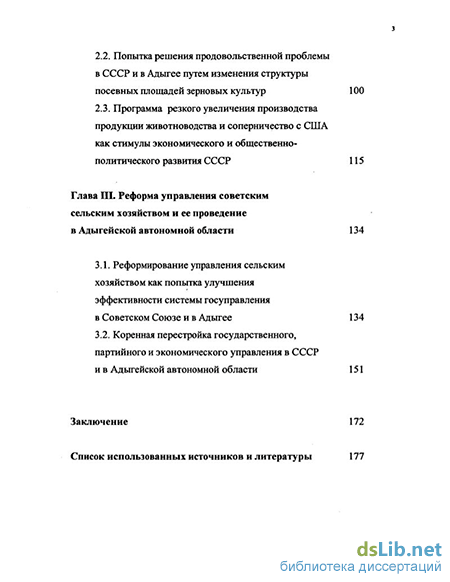 3

2.2. Попытка решения продовольственной проблемы в СССР и в Адыгее путем изменения структуры посевных площадей зерновых культур 100

2.3. Программа резкого увеличения производства продукции животноводства и соперничество с США как стимулы экономического и общественно-политического развития СССР 115

Глава III. Реформа управления советским сельским хозяйством и ее проведение в Адыгейской автономной области 134

3.1. Реформирование управления сельским хозяйством как попытка улучшения эффективности системы госуправления в Советском Союзе и в Адыгее 134

3.2. Коренная перестройка государственного, партийного и экономического управления в СССР и в Адыгейской автономной области 151

Заключение 172

Список использованных источников и литературы 177

dsLib.net
библиотека диссертаций